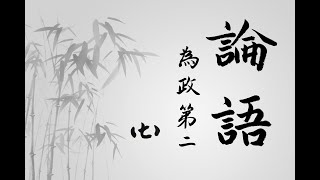 論語

為政第二

(七)